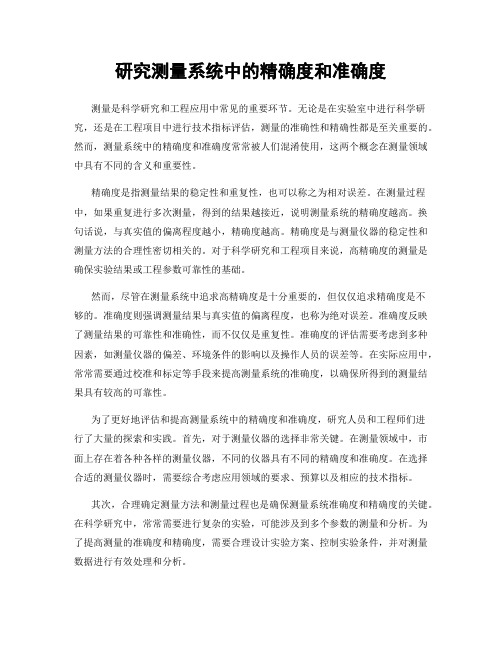 研究测量系统中的精确度和准确度

测量是科学研究和工程应用中常见的重要环节。无论是在实验室中进行科学研究，还是在工程项目中进行技术指标评估，测量的准确性和精确性都是至关重要的。然而，测量系统中的精确度和准确度常常被人们混淆使用，这两个概念在测量领域中具有不同的含义和重要性。

精确度是指测量结果的稳定性和重复性，也可以称之为相对误差。在测量过程中，如果重复进行多次测量，得到的结果越接近，说明测量系统的精确度越高。换句话说，与真实值的偏离程度越小，精确度越高。精确度是与测量仪器的稳定性和测量方法的合理性密切相关的。对于科学研究和工程项目来说，高精确度的测量是确保实验结果或工程参数可靠性的基础。

然而，尽管在测量系统中追求高精确度是十分重要的，但仅仅追求精确度是不够的。准确度则强调测量结果与真实值的偏离程度，也称为绝对误差。准确度反映了测量结果的可靠性和准确性，而不仅仅是重复性。准确度的评估需要考虑到多种因素，如测量仪器的偏差、环境条件的影响以及操作人员的误差等。在实际应用中，常常需要通过校准和标定等手段来提高测量系统的准确度，以确保所得到的测量结果具有较高的可靠性。

为了更好地评估和提高测量系统中的精确度和准确度，研究人员和工程师们进行了大量的探索和实践。首先，对于测量仪器的选择非常关键。在测量领域中，市面上存在着各种各样的测量仪器，不同的仪器具有不同的精确度和准确度。在选择合适的测量仪器时，需要综合考虑应用领域的要求、预算以及相应的技术指标。

其次，合理确定测量方法和测量过程也是确保测量系统准确度和精确度的关键。在科学研究中，常常需要进行复杂的实验，可能涉及到多个参数的测量和分析。为了提高测量的准确度和精确度，需要合理设计实验方案、控制实验条件，并对测量数据进行有效处理和分析。